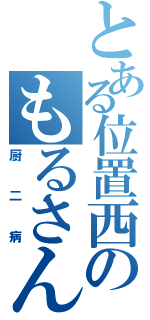 とある位置西の
もるさん
厨二病